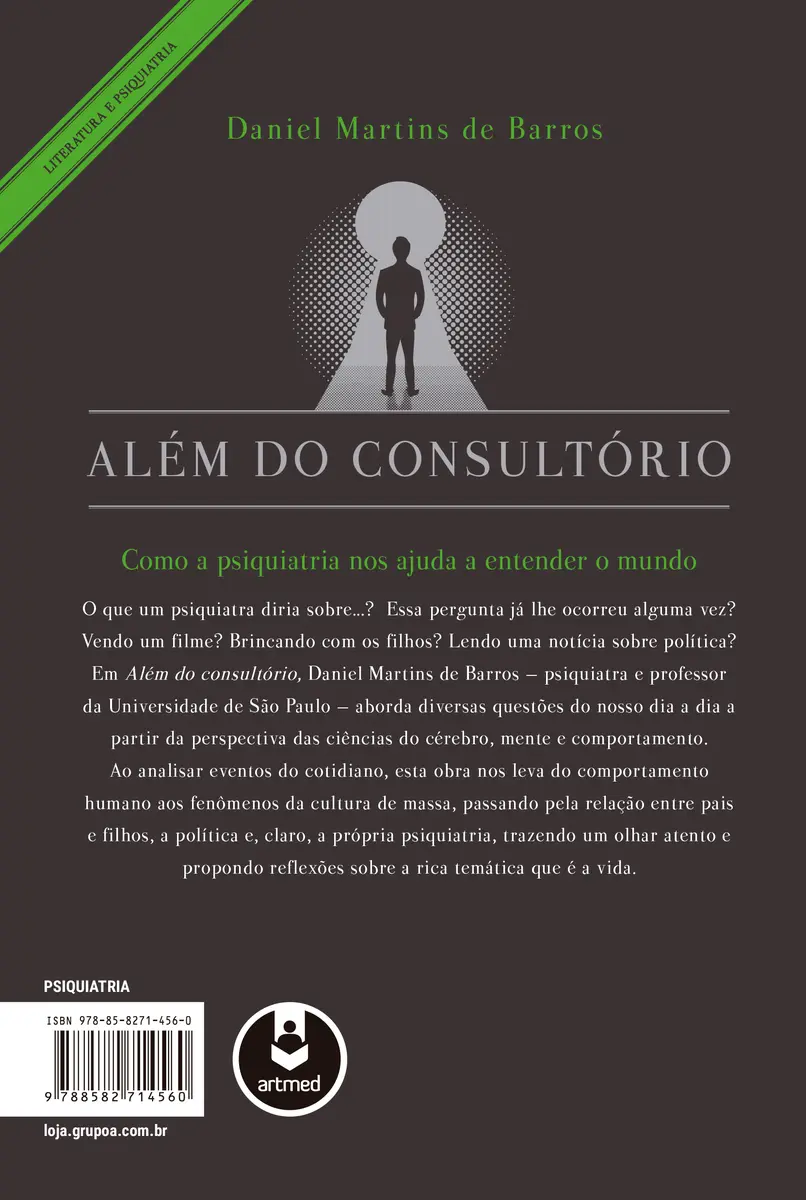 LITERATURA E PSIQUIATRIA

Daniel Martins de Barros

ALÉM DO CONSULTÓRIO

Como a psiquiatria nos ajuda a entender o mundo

O que um psiquiatra diria sobre...? Essa pergunta já lhe ocorreu alguma vez? Vendo um filme? Brincando com os filhos? Lendo uma notícia sobre política? Em Além do consultório, Daniel Martins de Barros – psiquiatra e professor da Universidade de São Paulo – aborda diversas questões do nosso dia a dia a partir da perspectiva das ciências do cérebro, mente e comportamento.

Ao analisar eventos do cotidiano, esta obra nos leva do comportamento humano aos fenômenos da cultura de massa, passando pela relação entre pais e filhos, a política e, claro, a própria psiquiatria, trazendo um olhar atento e propondo reflexões sobre a rica temática que é a vida.

PSIQUIATRIA

ISBN 978-85-8271-456-0

9 788582 714560

artmed

loja.grupoa.com.br